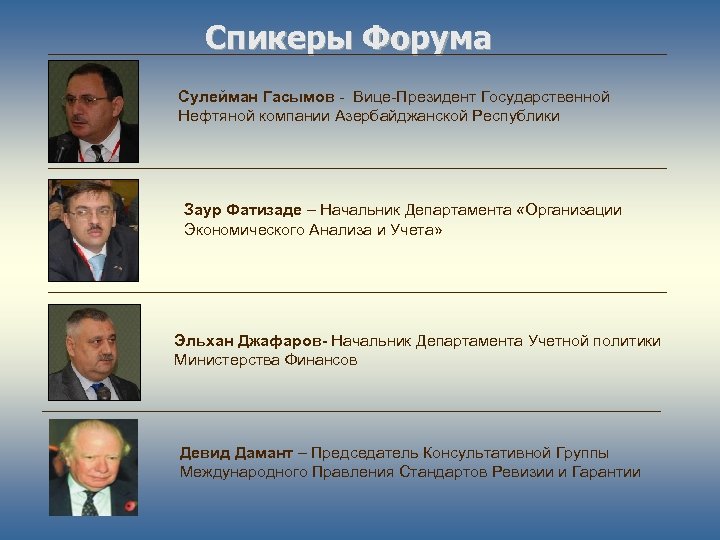 Спикеры Форума

Сулейман Гасымов - Вице-Президент Государственной Нефтяной компании Азербайджанской Республики

Заур Фатизаде – Начальник Департамента «Организации Экономического Анализа и Учета»

Эльхан Джафаров- Начальник Департамента Учетной политики Министерства Финансов

Девид Дамант – Председатель Консультативной Группы Международного Правления Стандартов Ревизии и Гарантии